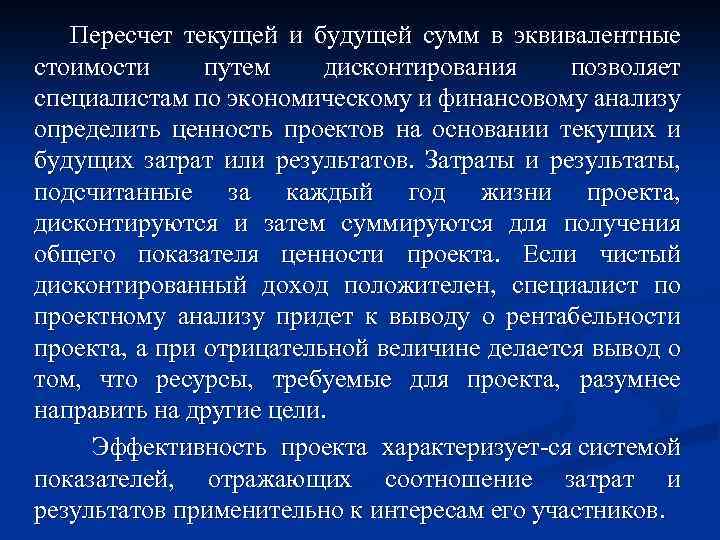 Пересчет текущей и будущей сумм в эквивалентные стоимости путем дисконтирования позволяет специалистам по экономическому и финансовому анализу определить ценность проектов на основании текущих и будущих затрат или результатов. Затраты и результаты, подсчитанные за каждый год жизни проекта, дисконтируются и затем суммируются для получения общего показателя ценности проекта. Если чистый дисконтированный доход положителен, специалист по проектному анализу придет к выводу о рентабельности проекта, а при отрицательной величине делается вывод о том, что ресурсы, требуемые для проекта, разумнее направить на другие цели.

Эффективность проекта характеризует-ся системой показателей, отражающих соотношение затрат и результатов применительно к интересам его участников.